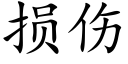 损伤